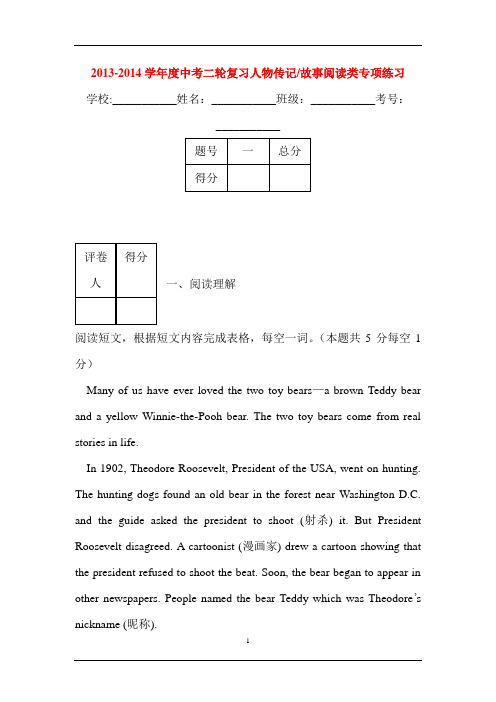 2013-2014 学年度中考二轮复习人物传记/故事阅读类专项练习

学校:___________姓名：___________班级：___________考号：___________

| 题号 | 一 | 总分 |
|---|---|---|
| 得分 | | |

| 评卷人 | 得分 |
|---|---|
| | |

一、阅读理解

阅读短文，根据短文内容完成表格，每空一词。（本题共 5 分每空 1 分）

Many of us have ever loved the two toy bears—a brown Teddy bear and a yellow Winnie-the-Pooh bear. The two toy bears come from real stories in life.

In 1902, Theodore Roosevelt, President of the USA, went on hunting. The hunting dogs found an old bear in the forest near Washington D.C. and the guide asked the president to shoot (射杀) it. But President Roosevelt disagreed. A cartoonist (漫画家) drew a cartoon showing that the president refused to shoot the beat. Soon, the bear began to appear in other newspapers. People named the bear Teddy which was Theodore's nickname (昵称).

1